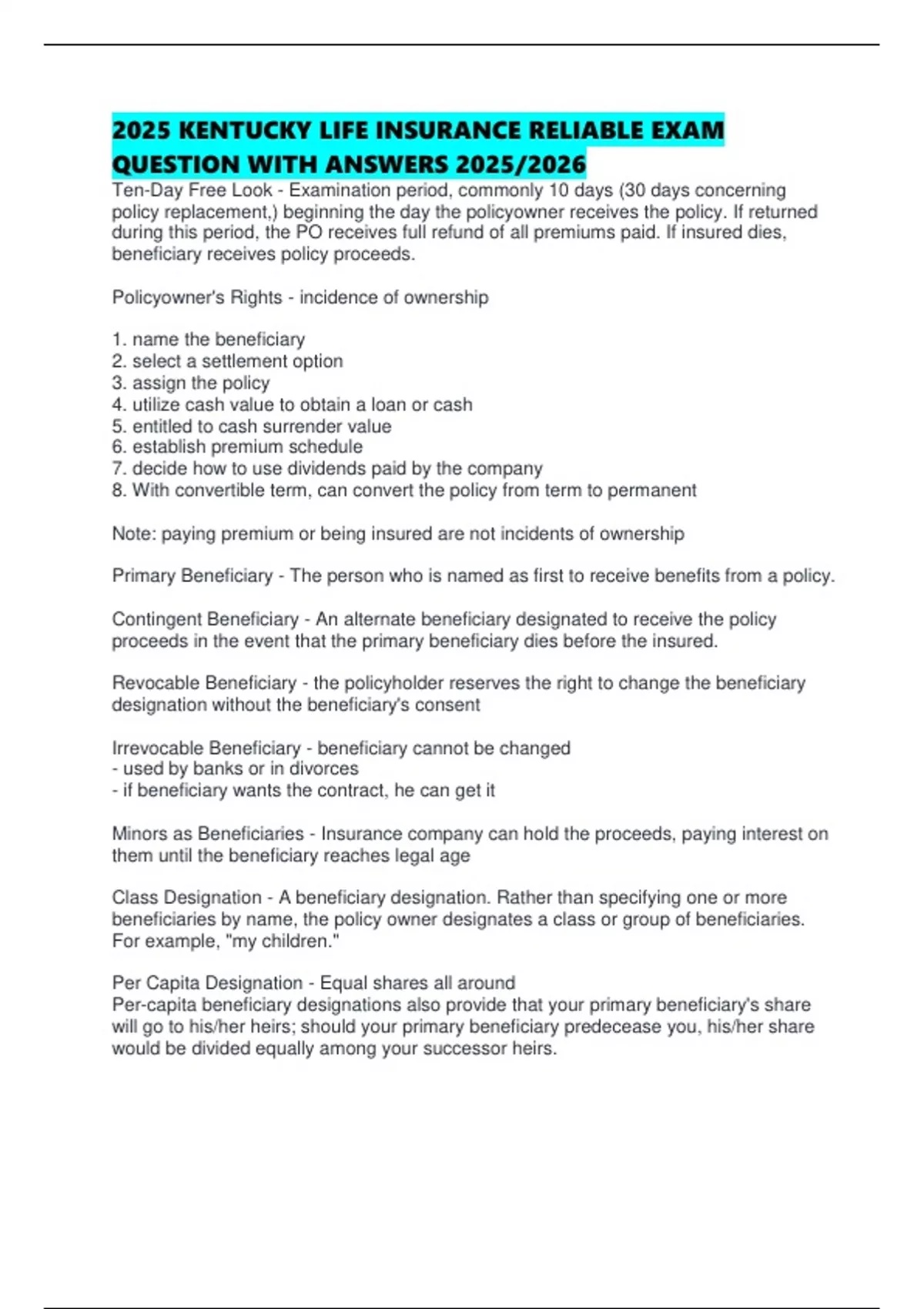 2025 KENTUCKY LIFE INSURANCE RELIABLE EXAM QUESTION WITH ANSWERS 2025/2026

Ten-Day Free Look - Examination period, commonly 10 days (30 days concerning policy replacement,) beginning the day the policyowner receives the policy. If returned during this period, the PO receives full refund of all premiums paid. If insured dies, beneficiary receives policy proceeds.

Policyowner's Rights - incidence of ownership

1. name the beneficiary
2. select a settlement option
3. assign the policy
4. utilize cash value to obtain a loan or cash
5. entitled to cash surrender value
6. establish premium schedule
7. decide how to use dividends paid by the company
8. With convertible term, can convert the policy from term to permanent

Note: paying premium or being insured are not incidents of ownership

Primary Beneficiary - The person who is named as first to receive benefits from a policy.

Contingent Beneficiary - An alternate beneficiary designated to receive the policy proceeds in the event that the primary beneficiary dies before the insured.

Revocable Beneficiary - the policyholder reserves the right to change the beneficiary designation without the beneficiary's consent

Irrevocable Beneficiary - beneficiary cannot be changed
- used by banks or in divorces
- if beneficiary wants the contract, he can get it

Minors as Beneficiaries - Insurance company can hold the proceeds, paying interest on them until the beneficiary reaches legal age

Class Designation - A beneficiary designation. Rather than specifying one or more beneficiaries by name, the policy owner designates a class or group of beneficiaries. For example, "my children."

Per Capita Designation - Equal shares all around
Per-capita beneficiary designations also provide that your primary beneficiary's share will go to his/her heirs; should your primary beneficiary predecease you, his/her share would be divided equally among your successor heirs.